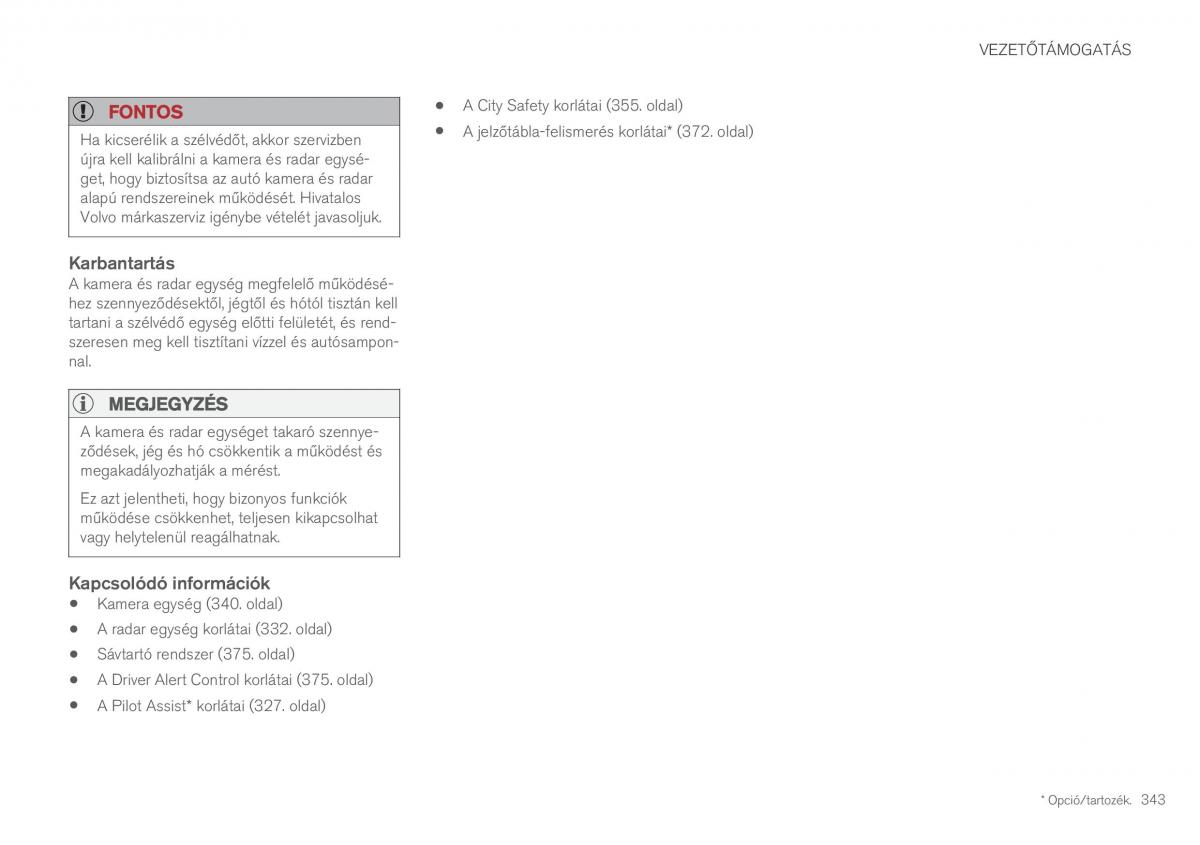 VEZETŐTÁMOGATÁS

FONTOS

Ha kicserélik a szélvédőt, akkor szervizben újra kell kalibrálni a kamera és radar egységet, hogy biztosítsa az autó kamera és radar alapú rendszereinek működését. Hivatalos Volvo márkaszerviz igénybe vételét javasoljuk.

Karbantartás

A kamera és radar egység megfelelő működéséhez szennyeződésektől, jégtől és hótól tisztán kell tartani a szélvédő egység előtti felületét, és rendszeresen meg kell tisztítani vízzel és autósamponnal.

MEGJEGYZÉS

A kamera és radar egységet takaró szennyeződések, jég és hó csökkentik a működést és megakadályozhatják a mérést.

Ez azt jelentheti, hogy bizonyos funkciók működése csökkenhet, teljesen kikapcsolhat vagy helytelenül reagálhatnak.

Kapcsolódó információk

• Kamera egység (340. oldal)
• A radar egység korlátai (332. oldal)
• Sávtartó rendszer (375. oldal)
• A Driver Alert Control korlátai (375. oldal)
• A Pilot Assist* korlátai (327. oldal)
• A City Safety korlátai (355. oldal)
• A jelzőtábla-felismerés korlátai* (372. oldal)

* Opció/tartozék. 343